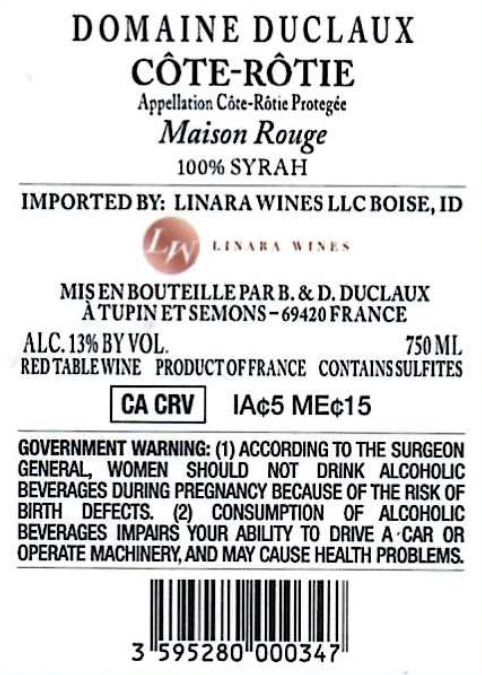 DOMAINE DUCLAUX
CÔTE-RÔTIE
Appellation Côte-Rôtie Protegée
Maison Rouge
100% SYRAH

IMPORTED BY: LINARA WINES LLC BOISE, ID

LW LINARA WINES

MIS EN BOUTEILLE PAR B. & D. DUCLAUX
À TUPIN ET SEMONS - 69420 FRANCE

ALC. 13% BY VOL. 750 ML
RED TABLE WINE PRODUCT OF FRANCE CONTAINS SULFITES

CA CRV IA¢5 ME¢15

GOVERNMENT WARNING: (1) ACCORDING TO THE SURGEON GENERAL, WOMEN SHOULD NOT DRINK ALCOHOLIC BEVERAGES DURING PREGNANCY BECAUSE OF THE RISK OF BIRTH DEFECTS. (2) CONSUMPTION OF ALCOHOLIC BEVERAGES IMPAIRS YOUR ABILITY TO DRIVE A CAR OR OPERATE MACHINERY, AND MAY CAUSE HEALTH PROBLEMS.

3 595280 000347